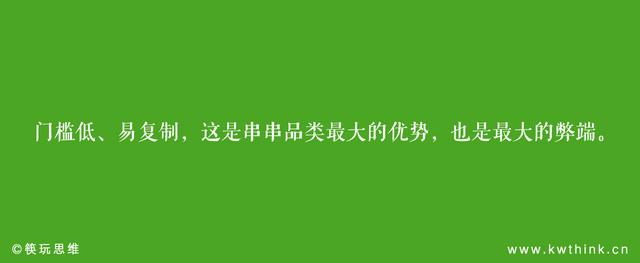 门槛低、易复制，这是串串品类最大的优势，也是最大的弊端。

©筷玩思维

www.kwthink.cn